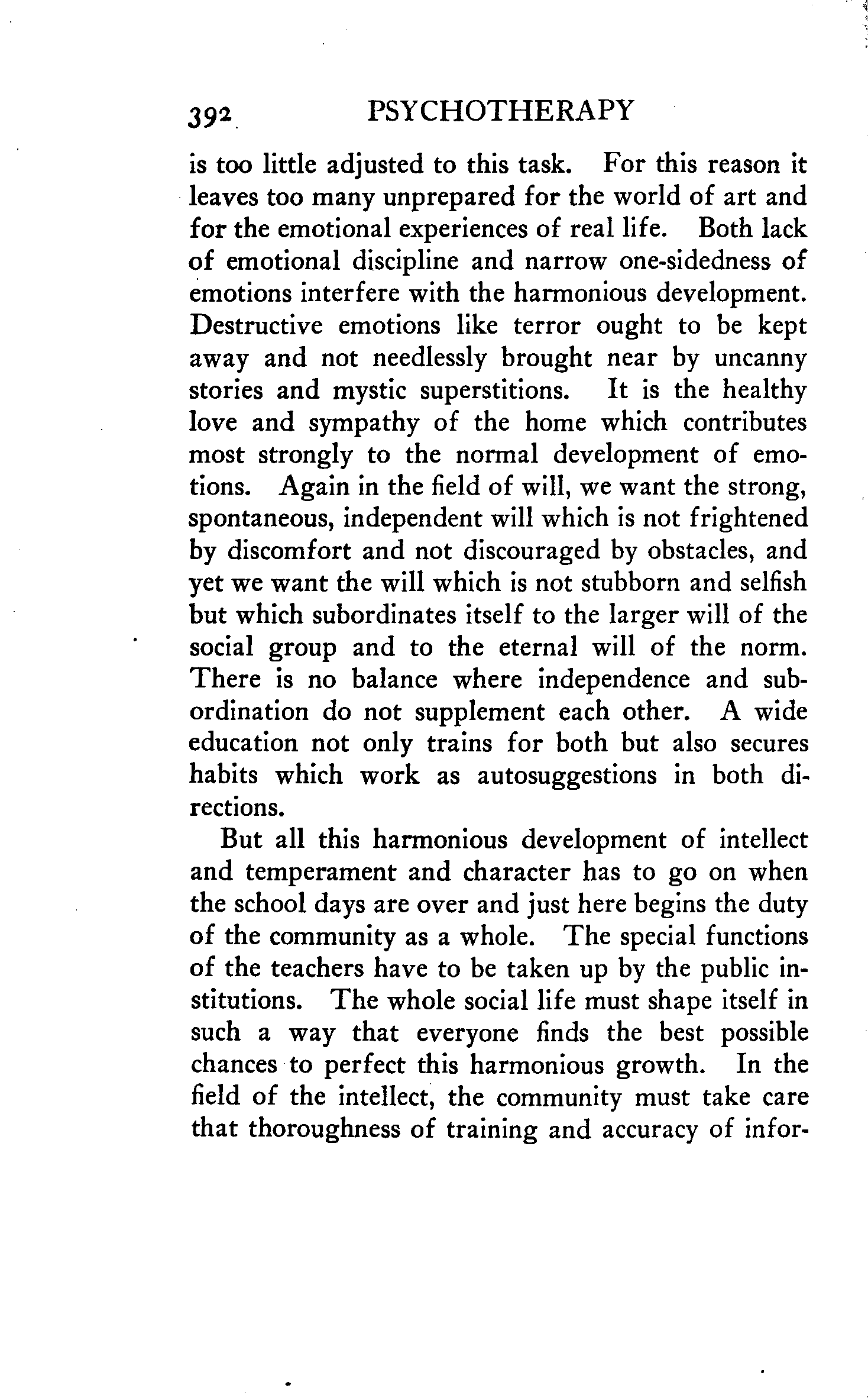 392 PSYCHOTHERAPY

is too little adjusted to this task. For this reason it leaves too many unprepared for the world of art and for the emotional experiences of real life. Both lack of emotional discipline and narrow one-sidedness of emotions interfere with the harmonious development. Destructive emotions like terror ought to be kept away and not needlessly brought near by uncanny stories and mystic superstitions. It is the healthy love and sympathy of the home which contributes most strongly to the normal development of emotions. Again in the field of will, we want the strong, spontaneous, independent will which is not frightened by discomfort and not discouraged by obstacles, and yet we want the will which is not stubborn and selfish but which subordinates itself to the larger will of the social group and to the eternal will of the norm. There is no balance where independence and subordination do not supplement each other. A wide education not only trains for both but also secures habits which work as autosuggestions in both directions.

But all this harmonious development of intellect and temperament and character has to go on when the school days are over and just here begins the duty of the community as a whole. The special functions of the teachers have to be taken up by the public institutions. The whole social life must shape itself in such a way that everyone finds the best possible chances to perfect this harmonious growth. In the field of the intellect, the community must take care that thoroughness of training and accuracy of infor-